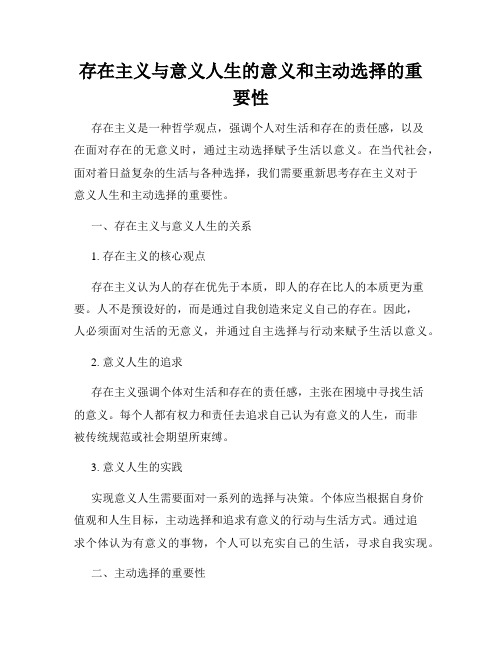 存在主义与意义人生的意义和主动选择的重要性

存在主义是一种哲学观点，强调个人对生活和存在的责任感，以及在面对存在的无意义时，通过主动选择赋予生活以意义。在当代社会，面对着日益复杂的生活与各种选择，我们需要重新思考存在主义对于意义人生和主动选择的重要性。

一、存在主义与意义人生的关系

1. 存在主义的核心观点

存在主义认为人的存在优先于本质，即人的存在比人的本质更为重要。人不是预设好的，而是通过自我创造来定义自己的存在。因此，人必须面对生活的无意义，并通过自主选择与行动来赋予生活以意义。

2. 意义人生的追求

存在主义强调个体对生活和存在的责任感，主张在困境中寻找生活的意义。每个人都有权力和责任去追求自己认为有意义的人生，而非被传统规范或社会期望所束缚。

3. 意义人生的实践

实现意义人生需要面对一系列的选择与决策。个体应当根据自身价值观和人生目标，主动选择和追求有意义的行动与生活方式。通过追求个体认为有意义的事物，个人可以充实自己的生活，寻求自我实现。

二、主动选择的重要性